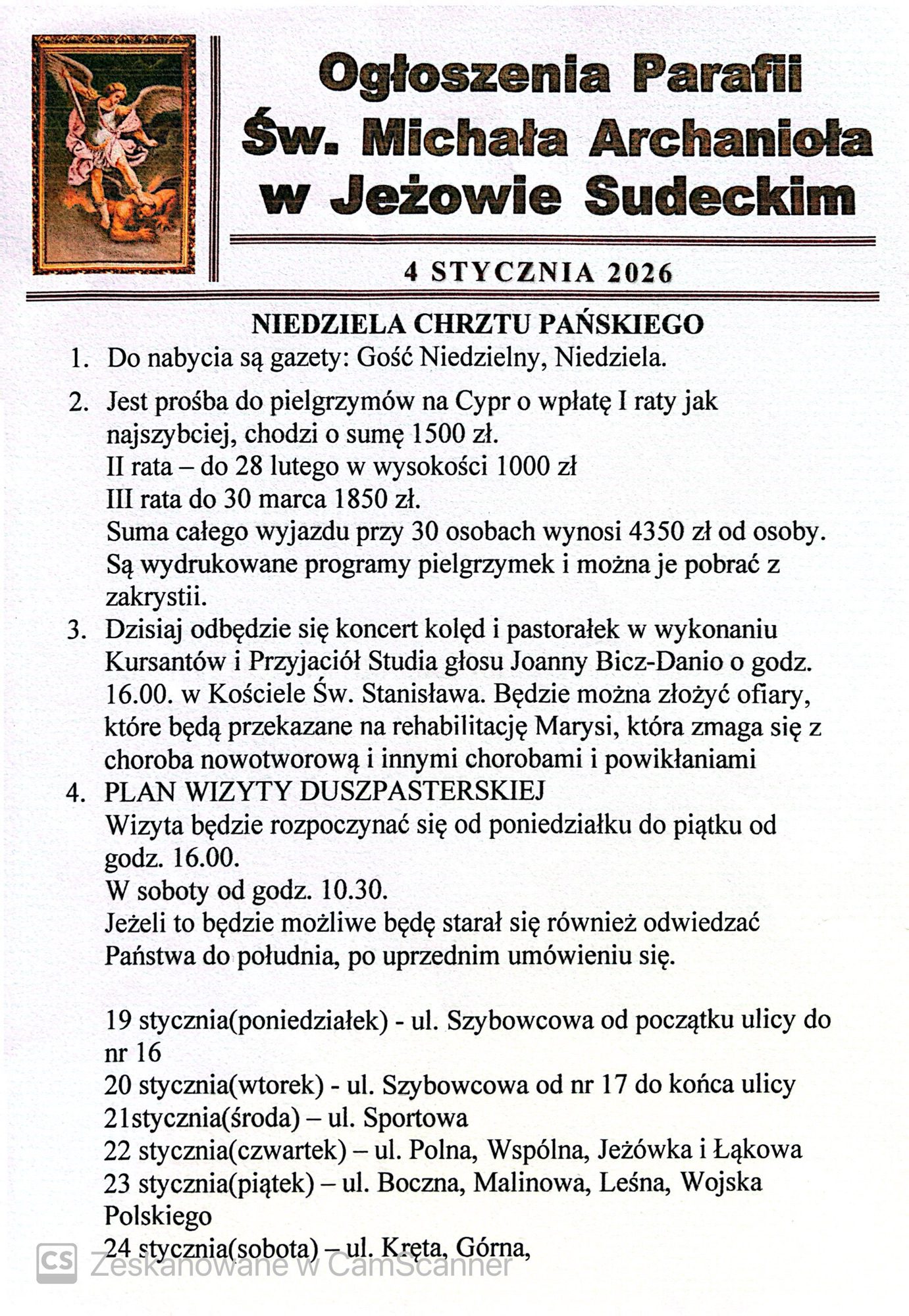 Ogłoszenia Parafii Św. Michała Archanioła w Jeżowie Sudeckim

4 STYCZNIA 2026

NIEDZIELA CHRZTU PAŃSKIEGO

1. Do nabycia są gazety: Gość Niedzielny, Niedziela.

2. Jest prośba do pielgrzymów na Cypr o wpłatę I raty jak najszybciej, chodzi o sumę 1500 zł.
II rata – do 28 lutego w wysokości 1000 zł
III rata do 30 marca 1850 zł.
Suma całego wyjazdu przy 30 osobach wynosi 4350 zł od osoby.
Są wydrukowane programy pielgrzymek i można je pobrać z zakrystii.

3. Dzisiaj odbędzie się koncert kolęd i pastorałek w wykonaniu Kursantów i Przyjaciół Studia głosu Joanny Bicz-Danio o godz. 16.00. w Kościele Św. Stanisława. Będzie można złożyć ofiary, które będą przekazane na rehabilitację Marysi, która zmaga się z choroba nowotworową i innymi chorobami i powikłaniami

4. PLAN WIZYTY DUSZPASTERSKIEJ
Wizyta będzie rozpoczynać się od poniedziałku do piątku od godz. 16.00.
W soboty od godz. 10.30.
Jeżeli to będzie możliwe będę starał się również odwiedzać Państwa do południa, po uprzednim umówieniu się.

19 stycznia(poniedziałek) - ul. Szybowcowa od początku ulicy do nr 16
20 stycznia(wtorek) - ul. Szybowcowa od nr 17 do końca ulicy
21stycznia(środa) – ul. Sportowa
22 stycznia(czwartek) – ul. Polna, Wspólna, Jeżówka i Łąkowa
23 stycznia(piątek) – ul. Boczna, Malinowa, Leśna, Wojska Polskiego
24 stycznia(sobota) – ul. Kręta, Górna,

CS Zeskanowane w CamScanner